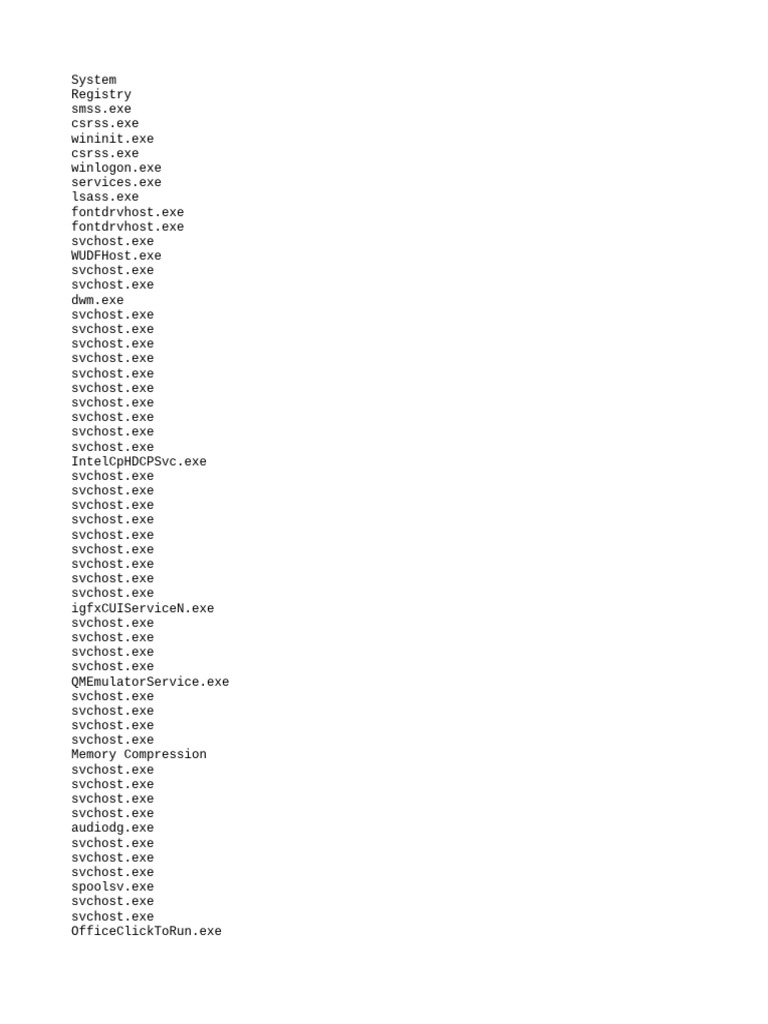 System
Registry
smss.exe
csrss.exe
wininit.exe
csrss.exe
winlogon.exe
services.exe
lsass.exe
fontdrvhost.exe
fontdrvhost.exe
svchost.exe
WUDFHost.exe
svchost.exe
svchost.exe
dwm.exe
svchost.exe
svchost.exe
svchost.exe
svchost.exe
svchost.exe
svchost.exe
svchost.exe
svchost.exe
svchost.exe
svchost.exe
IntelCpHDCPSvc.exe
svchost.exe
svchost.exe
svchost.exe
svchost.exe
svchost.exe
svchost.exe
svchost.exe
svchost.exe
svchost.exe
igfxCUIServiceN.exe
svchost.exe
svchost.exe
svchost.exe
svchost.exe
QMEmulatorService.exe
svchost.exe
svchost.exe
svchost.exe
svchost.exe
Memory Compression
svchost.exe
svchost.exe
svchost.exe
svchost.exe
audiodg.exe
svchost.exe
svchost.exe
svchost.exe
spoolsv.exe
svchost.exe
svchost.exe
OfficeClickToRun.exe